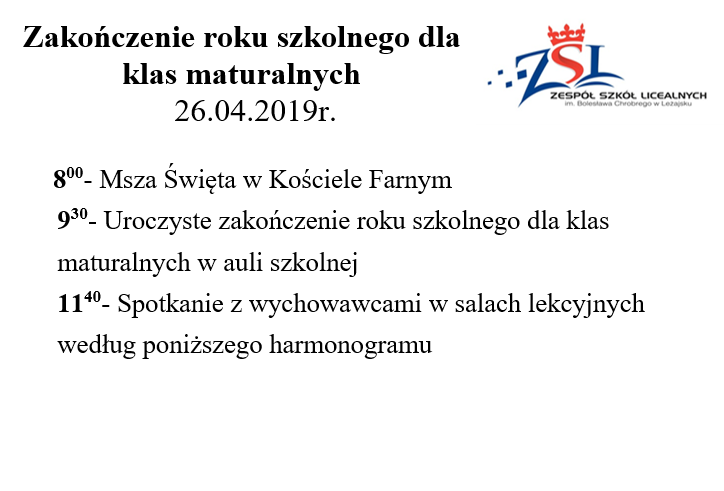 Zakończenie roku szkolnego dla klas maturalnych
26.04.2019r.

ZSL
ZESPÓŁ SZKÓŁ LICEALNYCH
im. Bolesława Chrobrego w Leżajsku

$8^{00}$- Msza Święta w Kościele Farnym
$9^{30}$- Uroczyste zakończenie roku szkolnego dla klas maturalnych w auli szkolnej
$11^{40}$- Spotkanie z wychowawcami w salach lekcyjnych według poniższego harmonogramu